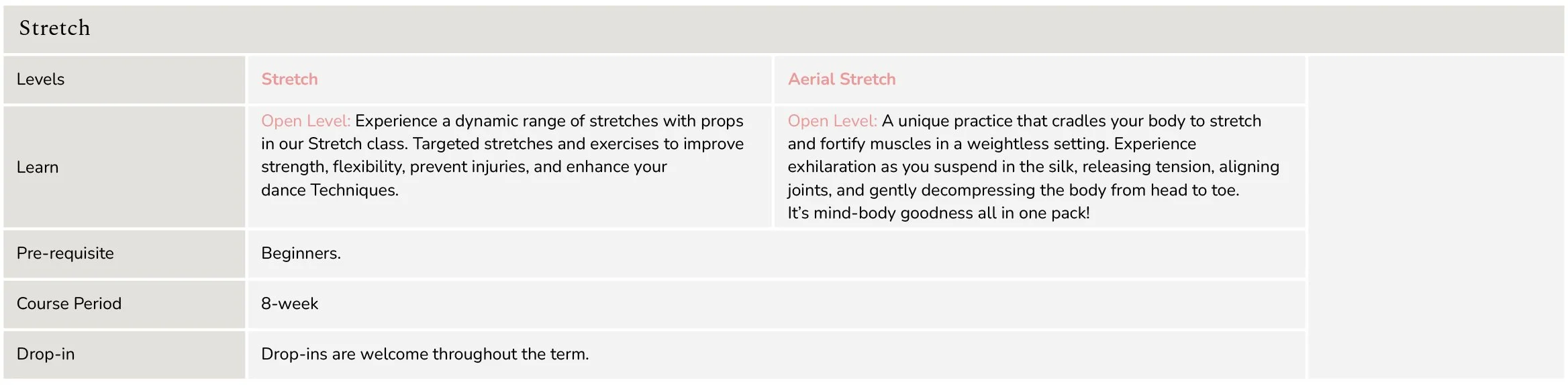 Stretch

| Levels | Stretch | Aerial Stretch |
|---|---|---|
| Learn | Open Level: Experience a dynamic range of stretches with props in our Stretch class. Targeted stretches and exercises to improve strength, flexibility, prevent injuries, and enhance your dance Techniques. | Open Level: A unique practice that cradles your body to stretch and fortify muscles in a weightless setting. Experience exhilaration as you suspend in the silk, releasing tension, aligning joints, and gently decompressing the body from head to toe. It's mind-body goodness all in one pack! |
| Pre-requisite | Beginners. | |
| Course Period | 8-week | |
| Drop-in | Drop-ins are welcome throughout the term. | |